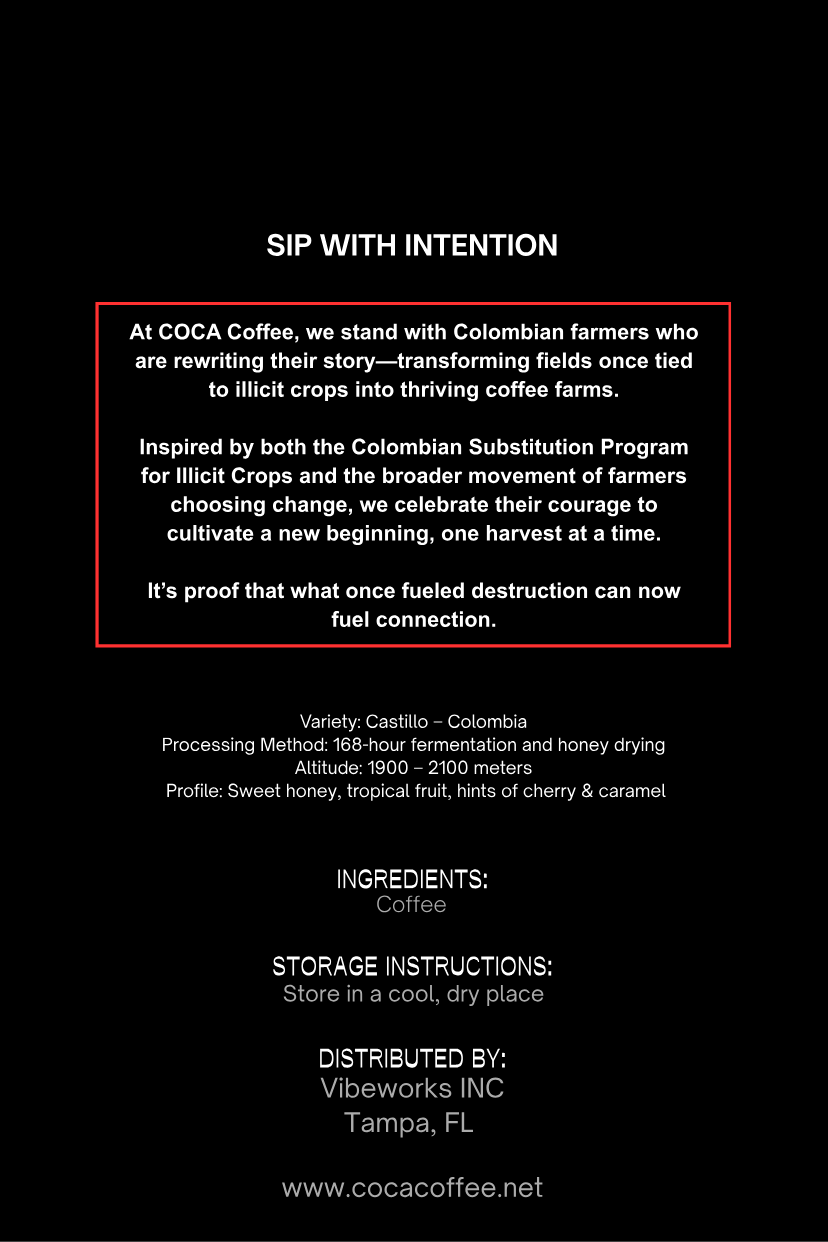 SIP WITH INTENTION

At COCA Coffee, we stand with Colombian farmers who are rewriting their story—transforming fields once tied to illicit crops into thriving coffee farms.

Inspired by both the Colombian Substitution Program for Illicit Crops and the broader movement of farmers choosing change, we celebrate their courage to cultivate a new beginning, one harvest at a time.

It's proof that what once fueled destruction can now fuel connection.

Variety: Castillo – Colombia
Processing Method: 168-hour fermentation and honey drying
Altitude: 1900 – 2100 meters
Profile: Sweet honey, tropical fruit, hints of cherry & caramel

INGREDIENTS:
Coffee

STORAGE INSTRUCTIONS:
Store in a cool, dry place

DISTRIBUTED BY:
Vibeworks INC
Tampa, FL

www.cocacoffee.net